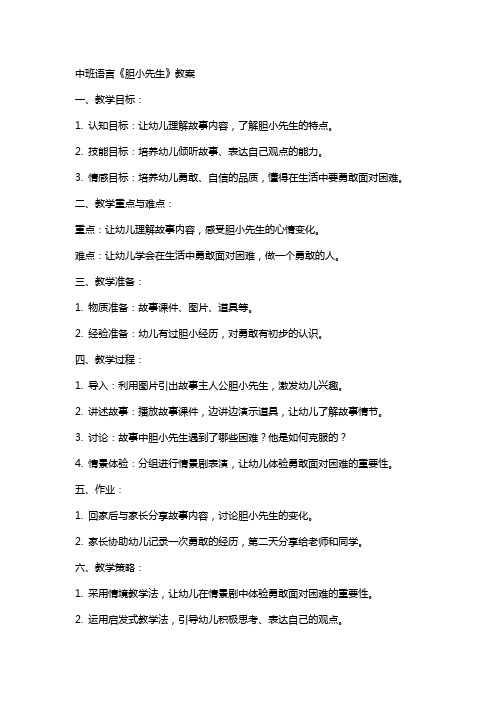 中班语言《胆小先生》教案

一、教学目标：

1. 认知目标：让幼儿理解故事内容，了解胆小先生的特点。

2. 技能目标：培养幼儿倾听故事、表达自己观点的能力。

3. 情感目标：培养幼儿勇敢、自信的品质，懂得在生活中要勇敢面对困难。

二、教学重点与难点：

重点：让幼儿理解故事内容，感受胆小先生的心情变化。

难点：让幼儿学会在生活中勇敢面对困难，做一个勇敢的人。

三、教学准备：

1. 物质准备：故事课件、图片、道具等。

2. 经验准备：幼儿有过胆小经历，对勇敢有初步的认识。

四、教学过程：

1. 导入：利用图片引出故事主人公胆小先生，激发幼儿兴趣。

2. 讲述故事：播放故事课件，边讲边演示道具，让幼儿了解故事情节。

3. 讨论：故事中胆小先生遇到了哪些困难？他是如何克服的？

4. 情景体验：分组进行情景剧表演，让幼儿体验勇敢面对困难的重要性。

五、作业：

1. 回家后与家长分享故事内容，讨论胆小先生的变化。

2. 家长协助幼儿记录一次勇敢的经历，第二天分享给老师和同学。

六、教学策略：

1. 采用情境教学法，让幼儿在情景剧中体验勇敢面对困难的重要性。

2. 运用启发式教学法，引导幼儿积极思考、表达自己的观点。